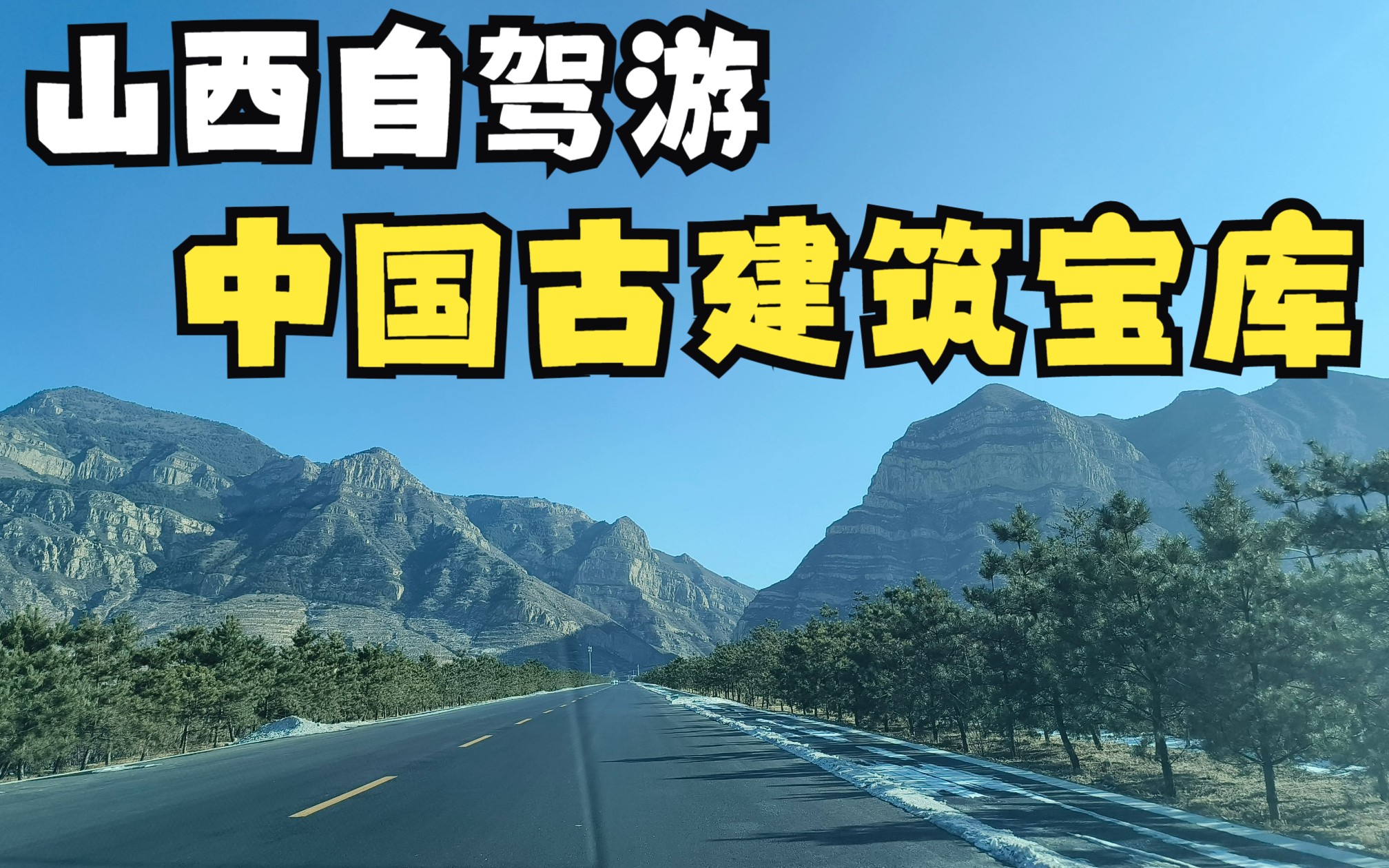 山西自驾游

中国古建筑宝库